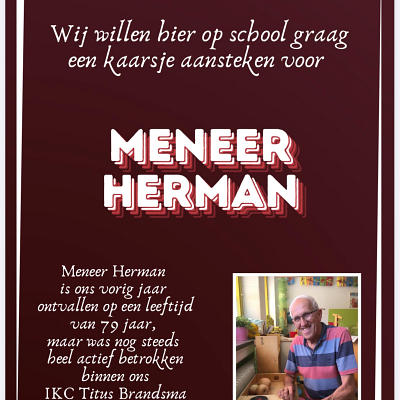 Wij willen hier op school graag een kaarsje aansteken voor

MENEER HERMAN

Meneer Herman is ons vorig jaar ontvallen op een leeftijd van 79 jaar, maar was nog steeds heel actief betrokken binnen ons IKC Titus Brandsma